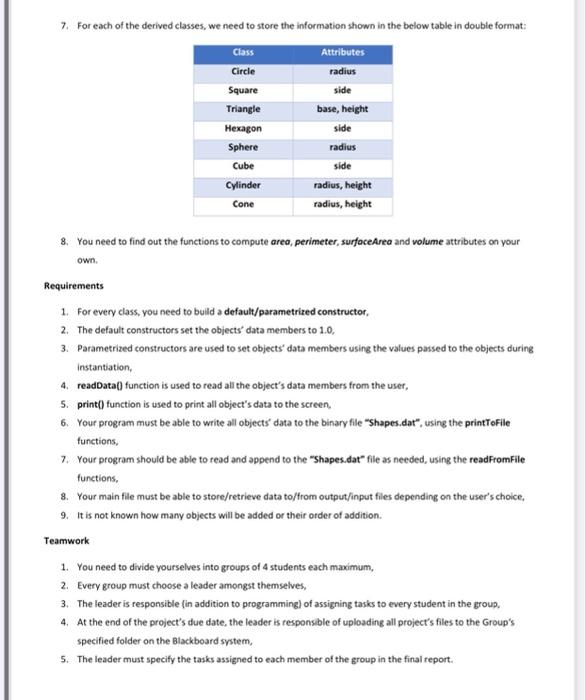 7. For each of the derived classes, we need to store the information shown in the below table in double format:

| Class | Attributes |
|---|---|
| Circle | radius |
| Square | side |
| Triangle | base, height |
| Hexagon | side |
| Sphere | radius |
| Cube | side |
| Cylinder | radius, height |
| Cone | radius, height |

8. You need to find out the functions to compute area, perimeter, surfaceArea and volume attributes on your own.

Requirements

1. For every class, you need to build a default/parametrized constructor,
2. The default constructors set the objects' data members to 1.0,
3. Parametrized constructors are used to set objects' data members using the values passed to the objects during instantiation,
4. readData() function is used to read all the object's data members from the user,
5. print() function is used to print all object's data to the screen,
6. Your program must be able to write all objects' data to the binary file "Shapes.dat", using the printToFile functions,
7. Your program should be able to read and append to the "Shapes.dat" file as needed, using the readFromFile functions,
8. Your main file must be able to store/retrieve data to/from output/input files depending on the user's choice,
9. It is not known how many objects will be added or their order of addition.

Teamwork

1. You need to divide yourselves into groups of 4 students each maximum,
2. Every group must choose a leader amongst themselves,
3. The leader is responsible (in addition to programming) of assigning tasks to every student in the group,
4. At the end of the project's due date, the leader is responsible of uploading all project's files to the Group's specified folder on the Blackboard system,
5. The leader must specify the tasks assigned to each member of the group in the final report.